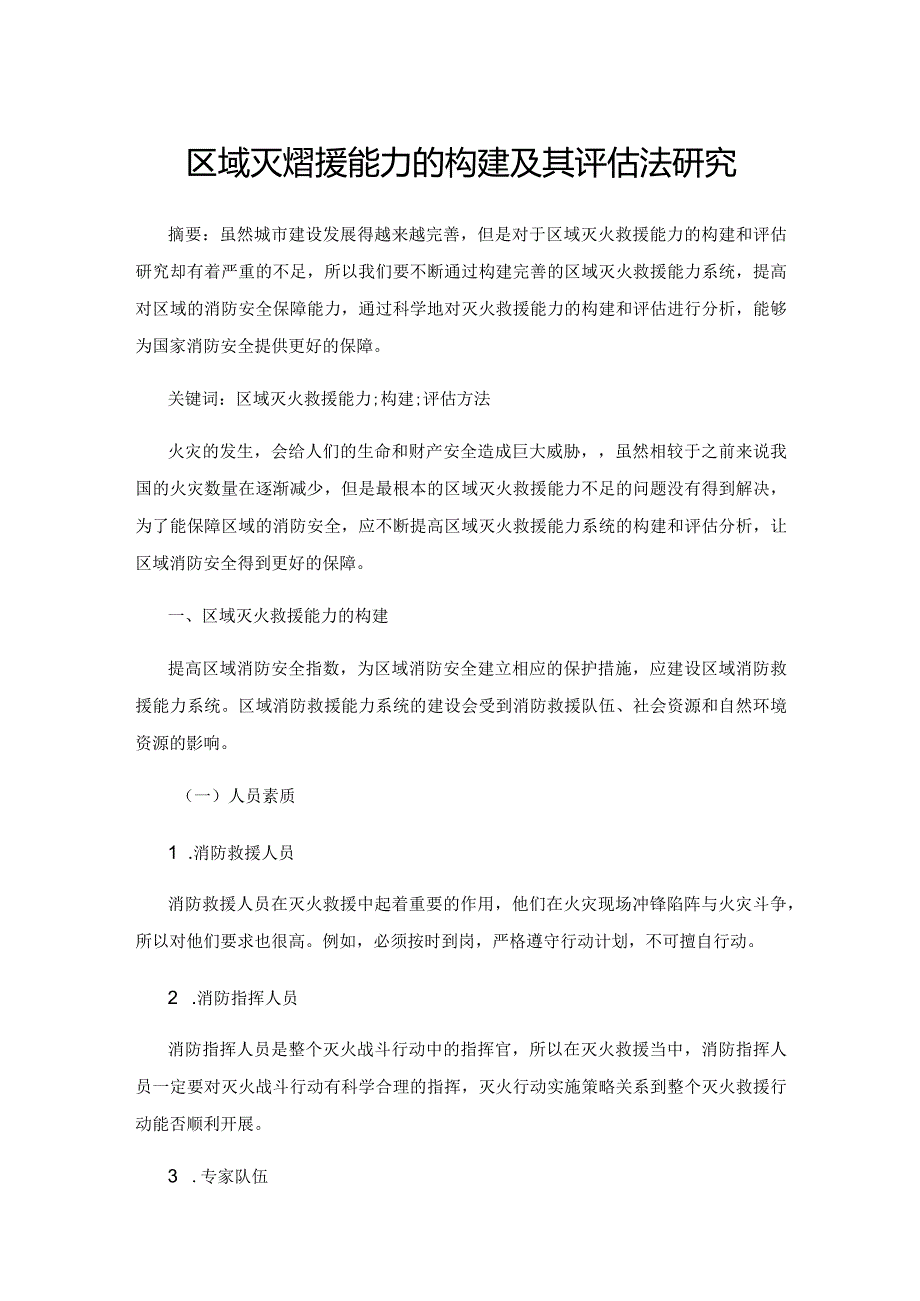 区域灭熠援能力的构建及其评估法研究

摘要：虽然城市建设发展得越来越完善，但是对于区域灭火救援能力的构建和评估研究却有着严重的不足，所以我们要不断通过构建完善的区域灭火救援能力系统，提高对区域的消防安全保障能力，通过科学地对灭火救援能力的构建和评估进行分析，能够为国家消防安全提供更好的保障。

关键词：区域灭火救援能力;构建;评估方法

火灾的发生，会给人们的生命和财产安全造成巨大威胁，，虽然相较于之前来说我国的火灾数量在逐渐减少，但是最根本的区域灭火救援能力不足的问题没有得到解决，为了能保障区域的消防安全，应不断提高区域灭火救援能力系统的构建和评估分析，让区域消防安全得到更好的保障。

一、区域灭火救援能力的构建

提高区域消防安全指数，为区域消防安全建立相应的保护措施，应建设区域消防救援能力系统。区域消防救援能力系统的建设会受到消防救援队伍、社会资源和自然环境资源的影响。

（一）人员素质

1 .消防救援人员

消防救援人员在灭火救援中起着重要的作用，他们在火灾现场冲锋陷阵与火灾斗争，所以对他们要求也很高。例如，必须按时到岗，严格遵守行动计划，不可擅自行动。

2 .消防指挥人员

消防指挥人员是整个灭火战斗行动中的指挥官，所以在灭火救援当中，消防指挥人员一定要对灭火战斗行动有科学合理的指挥，灭火行动实施策略关系到整个灭火救援行动能否顺利开展。

3 .专家队伍